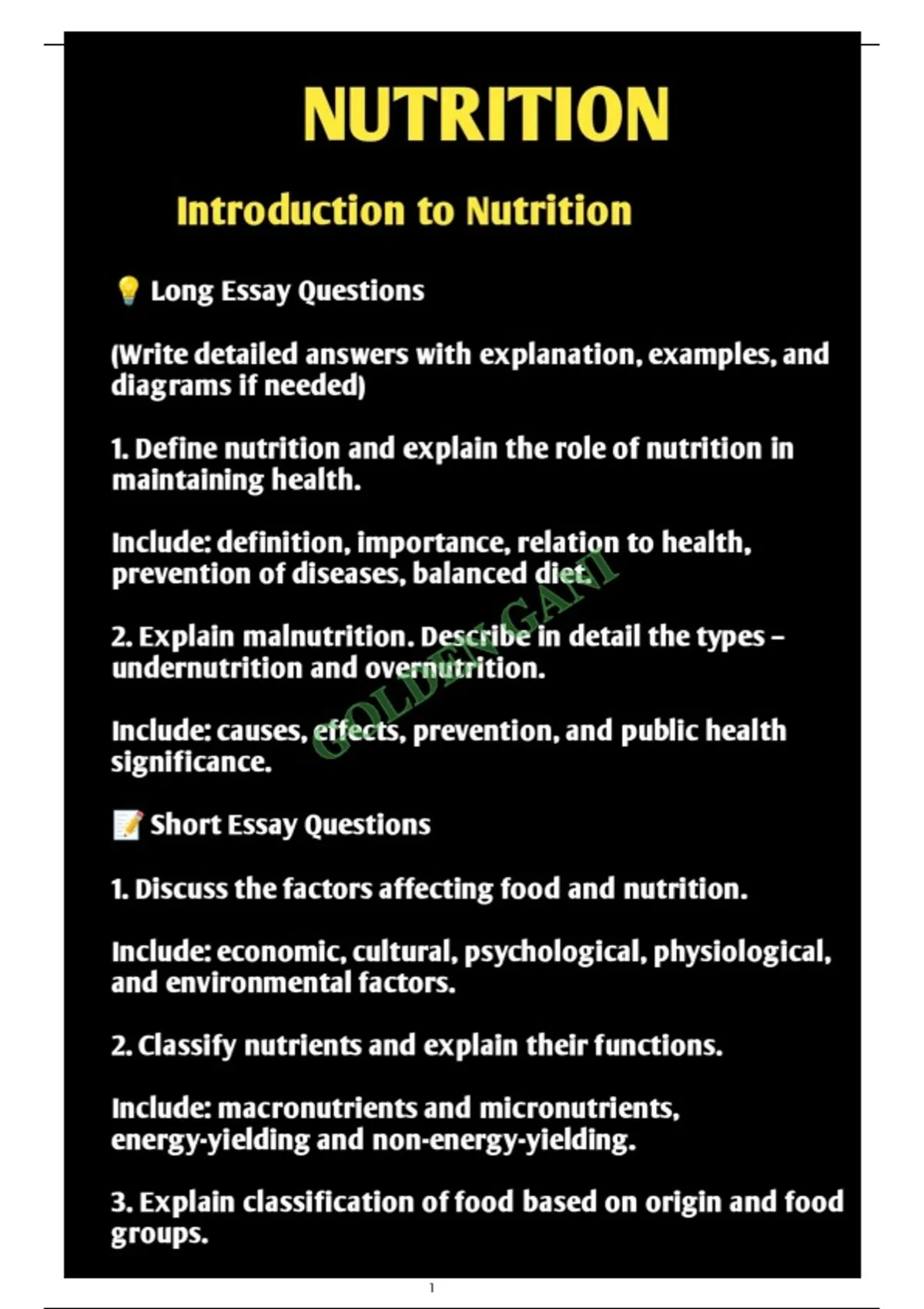 NUTRITION

Introduction to Nutrition

💡 Long Essay Questions

(Write detailed answers with explanation, examples, and diagrams if needed)

1. Define nutrition and explain the role of nutrition in maintaining health.

Include: definition, importance, relation to health, prevention of diseases, balanced diet.

2. Explain malnutrition. Describe in detail the types – undernutrition and overnutrition.

Include: causes, effects, prevention, and public health significance.

📝 Short Essay Questions

1. Discuss the factors affecting food and nutrition.

Include: economic, cultural, psychological, physiological, and environmental factors.

2. Classify nutrients and explain their functions.

Include: macronutrients and micronutrients, energy-yielding and non-energy-yielding.

3. Explain classification of food based on origin and food groups.

GOLDEN GANI

1